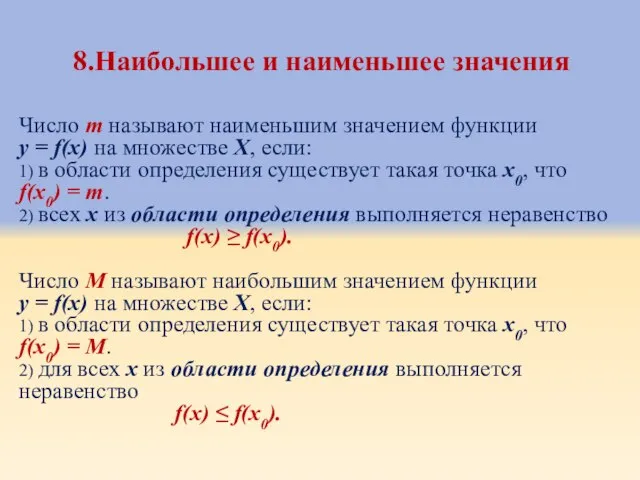 8.Наибольшее и наименьшее значения

Число $m$ называют наименьшим значением функции $y = f(x)$ на множестве $X$, если:
1) в области определения существует такая точка $x_0$, что $f(x_0) = m$.
2) всех $x$ из области определения выполняется неравенство
$f(x) \geq f(x_0)$.

Число $M$ называют наибольшим значением функции $y = f(x)$ на множестве $X$, если:
1) в области определения существует такая точка $x_0$, что $f(x_0) = M$.
2) для всех $x$ из области определения выполняется неравенство
$f(x) \leq f(x_0)$.